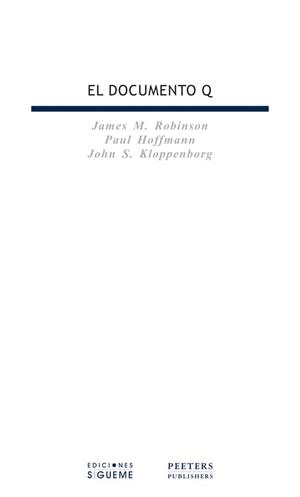 EL DOCUMENTO Q

James M. Robinson
Paul Hoffmann
John S. Kloppenborg

EDICIONES
SIGUEME

PEETERS
PUBLISHERS